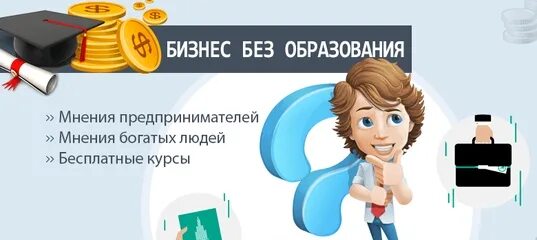 БИЗНЕС БЕЗ ОБРАЗОВАНИЯ

» Мнения предпринимателей
» Мнения богатых людей
» Бесплатные курсы